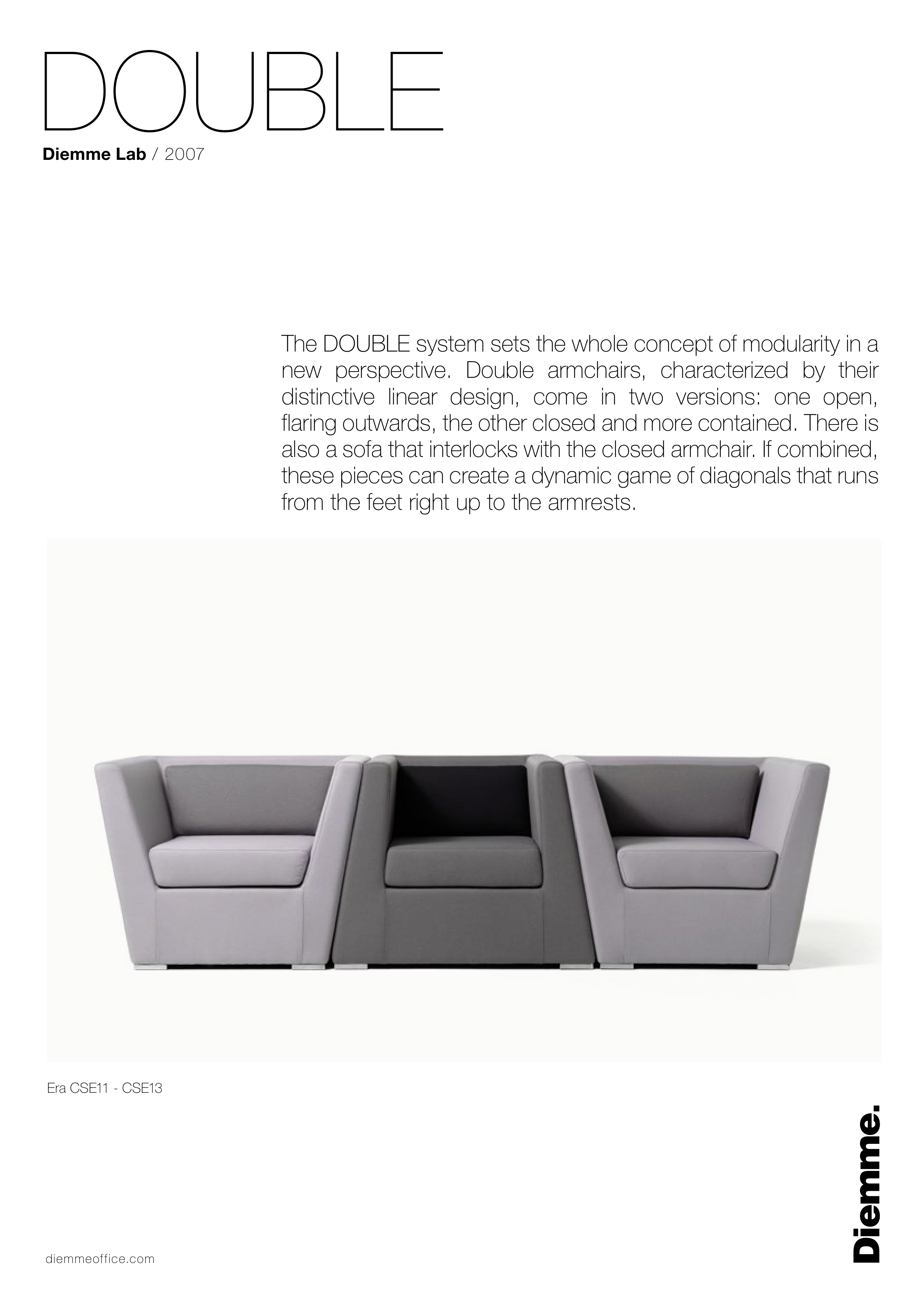 DOUBLE

Diemme Lab / 2007

The DOUBLE system sets the whole concept of modularity in a new perspective. Double armchairs, characterized by their distinctive linear design, come in two versions: one open, flaring outwards, the other closed and more contained. There is also a sofa that interlocks with the closed armchair. If combined, these pieces can create a dynamic game of diagonals that runs from the feet right up to the armrests.

Era CSE11 - CSE13

Diemme.

diemmeoffice.com